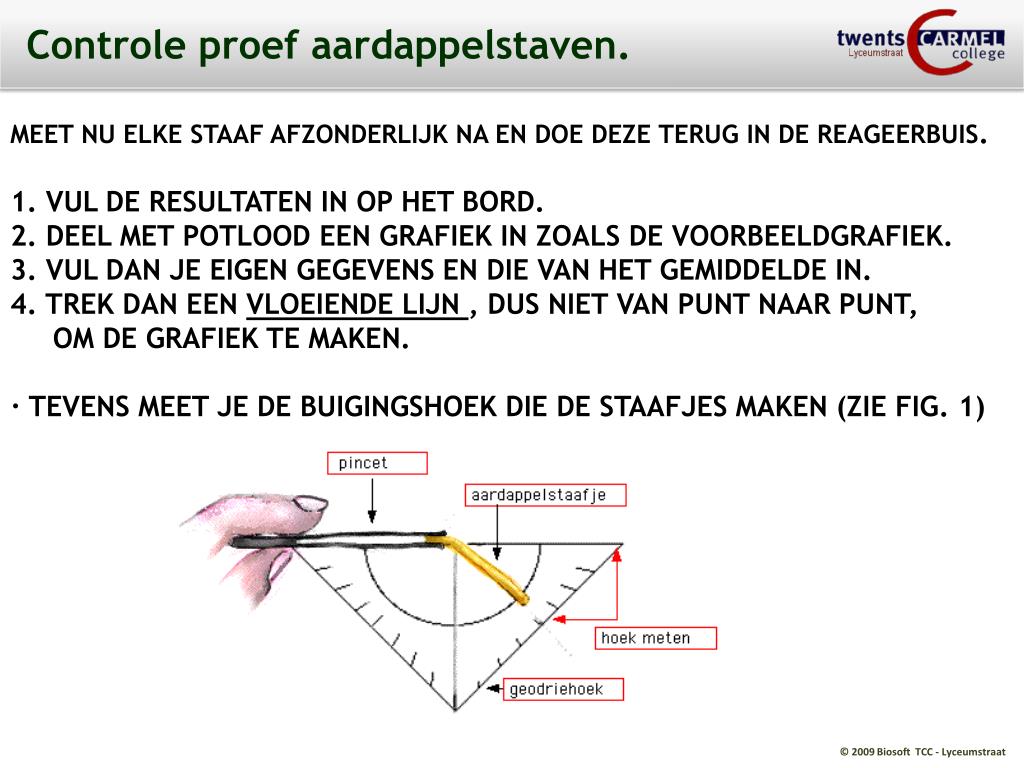 Controle proef aardappelstaven.

twents CARMEL college
Lyceumstraat

MEET NU ELKE STAAF AFZONDERLIJK NA EN DOE DEZE TERUG IN DE REAGEERBUIS.

1. VUL DE RESULTATEN IN OP HET BORD.
2. DEEL MET POTLOOD EEN GRAFIEK IN ZOALS DE VOORBEELDGRAFIEK.
3. VUL DAN JE EIGEN GEGEVENS EN DIE VAN HET GEMIDDELDE IN.
4. TREK DAN EEN VLOEIENDE LIJN , DUS NIET VAN PUNT NAAR PUNT, OM DE GRAFIEK TE MAKEN.

· TEVENS MEET JE DE BUIGINGSHOEK DIE DE STAAFJES MAKEN (ZIE FIG. 1)

pincet
aardappelstaafje
hoek meten
geodriehoek

© 2009 Biosoft TCC - Lyceumstraat